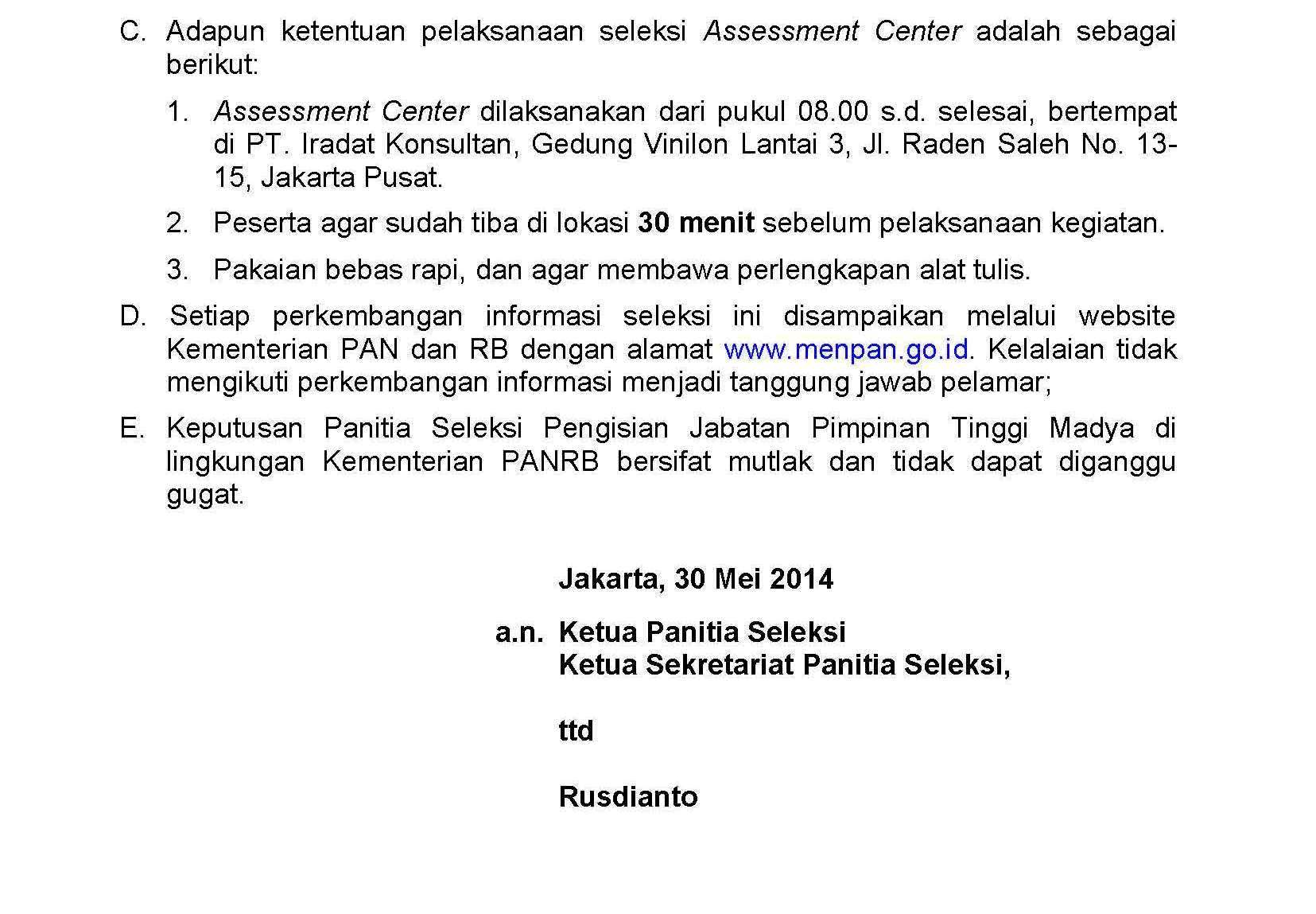 C. Adapun ketentuan pelaksanaan seleksi Assessment Center adalah sebagai berikut:

1. Assessment Center dilaksanakan dari pukul 08.00 s.d. selesai, bertempat di PT. Iradat Konsultan, Gedung Vinilon Lantai 3, Jl. Raden Saleh No. 13-15, Jakarta Pusat.

2. Peserta agar sudah tiba di lokasi 30 menit sebelum pelaksanaan kegiatan.

3. Pakaian bebas rapi, dan agar membawa perlengkapan alat tulis.

D. Setiap perkembangan informasi seleksi ini disampaikan melalui website Kementerian PAN dan RB dengan alamat www.menpan.go.id. Kelalaian tidak mengikuti perkembangan informasi menjadi tanggung jawab pelamar;

E. Keputusan Panitia Seleksi Pengisian Jabatan Pimpinan Tinggi Madya di lingkungan Kementerian PANRB bersifat mutlak dan tidak dapat diganggu gugat.

Jakarta, 30 Mei 2014

a.n. Ketua Panitia Seleksi
Ketua Sekretariat Panitia Seleksi,

ttd

Rusdianto